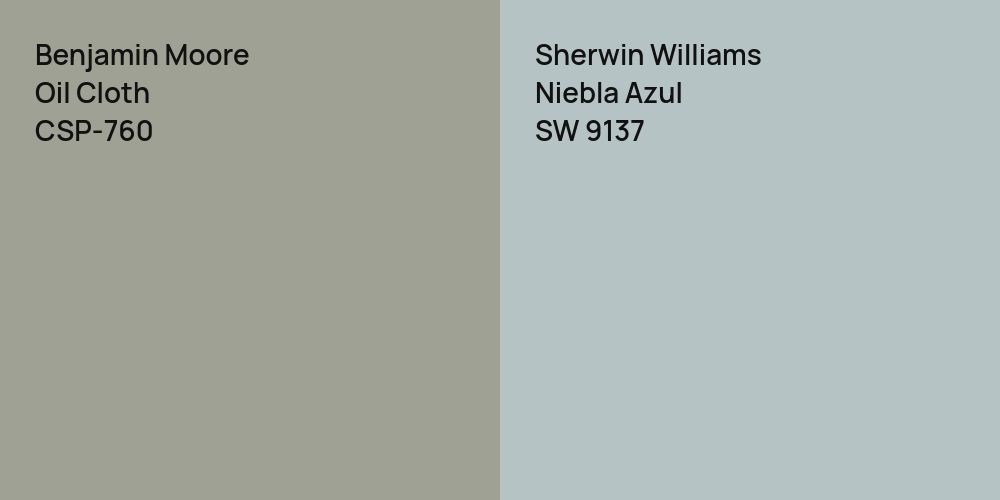 Benjamin Moore
Oil Cloth
CSP-760

Sherwin Williams
Niebla Azul
SW 9137